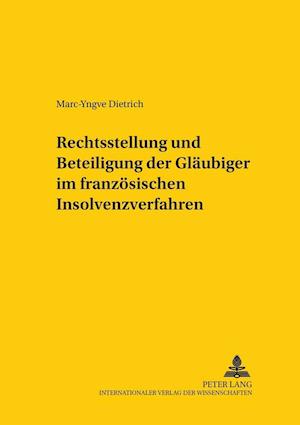 Marc-Yngve Dietrich

Rechtsstellung und Beteiligung der Gläubiger im französischen Insolvenzverfahren

PETER LANG
INTERNATIONALER VERLAG DER WISSENSCHAFTEN